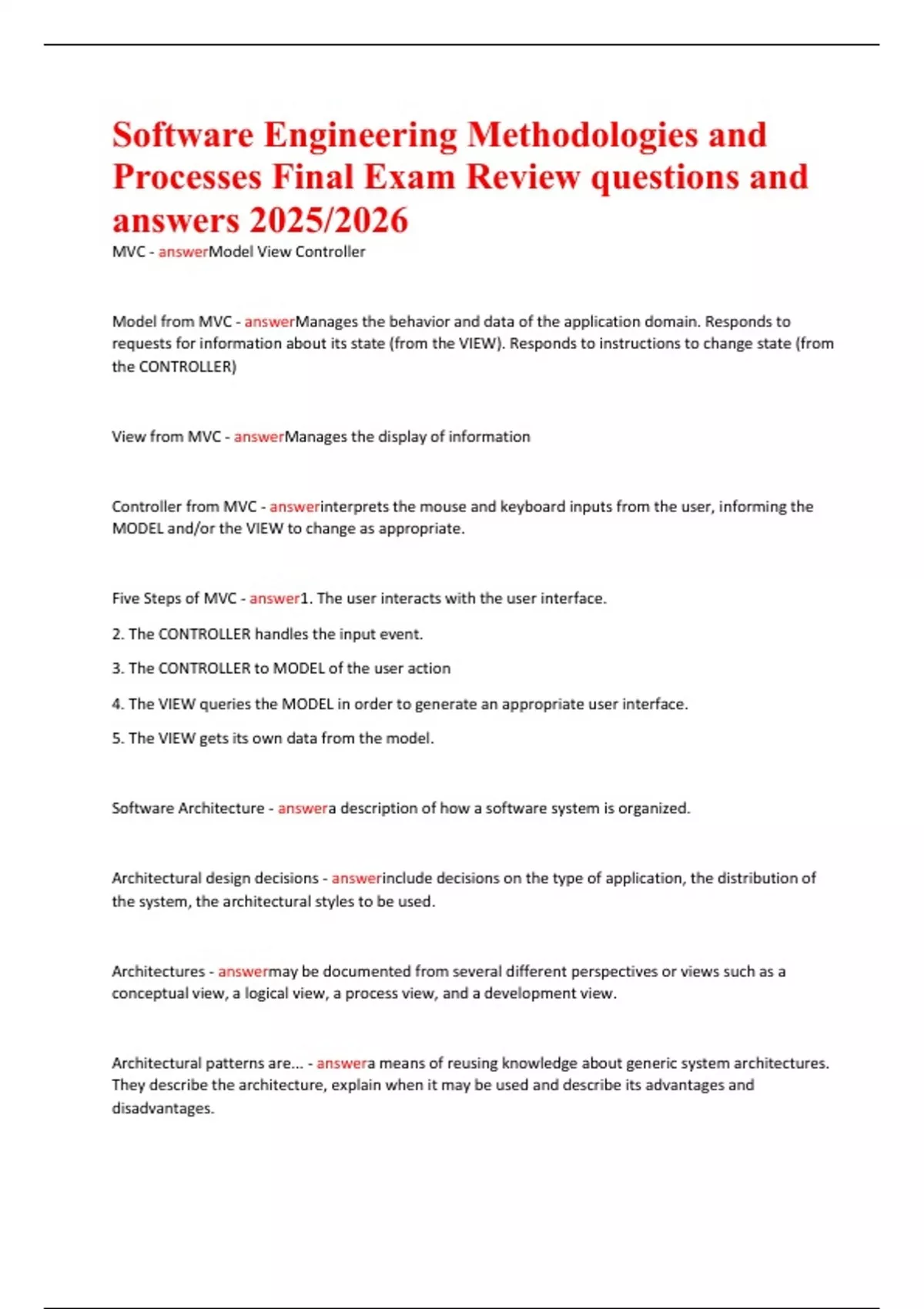 Software Engineering Methodologies and Processes Final Exam Review questions and answers 2025/2026

MVC - answerModel View Controller

Model from MVC - answerManages the behavior and data of the application domain. Responds to requests for information about its state (from the VIEW). Responds to instructions to change state (from the CONTROLLER)

View from MVC - answerManages the display of information

Controller from MVC - answerinterprets the mouse and keyboard inputs from the user, informing the MODEL and/or the VIEW to change as appropriate.

Five Steps of MVC - answer1. The user interacts with the user interface.

2. The CONTROLLER handles the input event.

3. The CONTROLLER to MODEL of the user action

4. The VIEW queries the MODEL in order to generate an appropriate user interface.

5. The VIEW gets its own data from the model.

Software Architecture - answera description of how a software system is organized.

Architectural design decisions - answerinclude decisions on the type of application, the distribution of the system, the architectural styles to be used.

Architectures - answermay be documented from several different perspectives or views such as a conceptual view, a logical view, a process view, and a development view.

Architectural patterns are... - answera means of reusing knowledge about generic system architectures. They describe the architecture, explain when it may be used and describe its advantages and disadvantages.